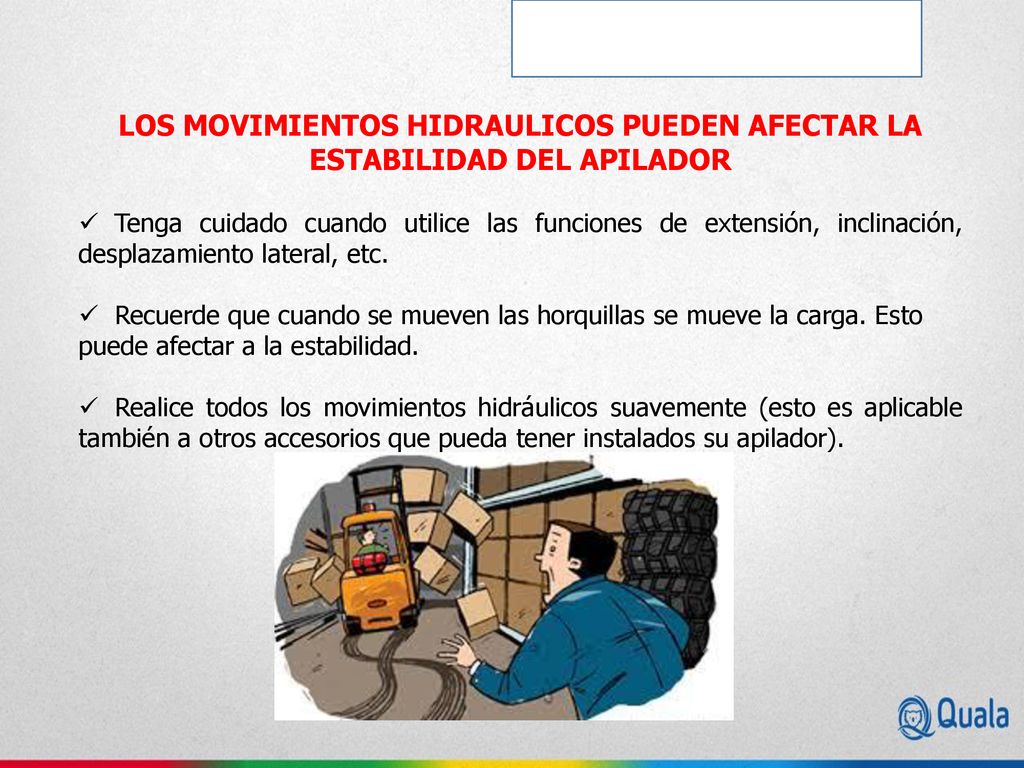 LOS MOVIMIENTOS HIDRAULICOS PUEDEN AFECTAR LA ESTABILIDAD DEL APILADOR

✓ Tenga cuidado cuando utilice las funciones de extensión, inclinación, desplazamiento lateral, etc.

✓ Recuerde que cuando se mueven las horquillas se mueve la carga. Esto puede afectar a la estabilidad.

✓ Realice todos los movimientos hidráulicos suavemente (esto es aplicable también a otros accesorios que pueda tener instalados su apilador).

Quala